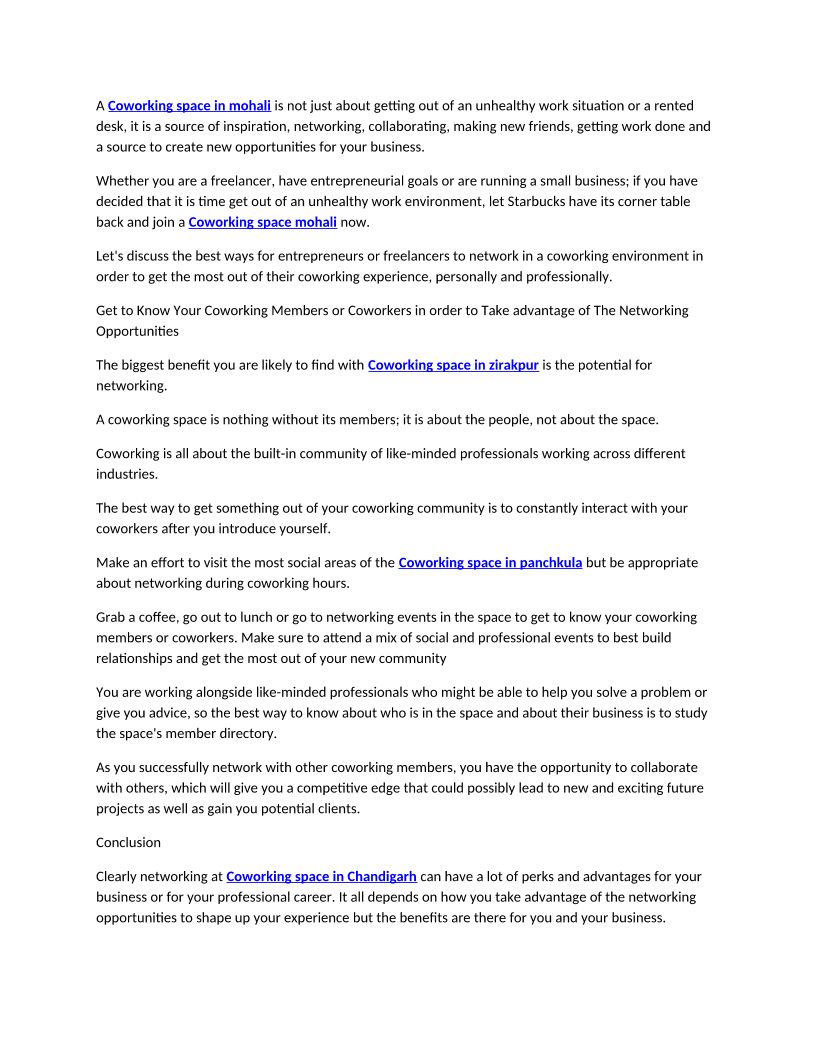 A Coworking space in mohali is not just about getting out of an unhealthy work situation or a rented desk, it is a source of inspiration, networking, collaborating, making new friends, getting work done and a source to create new opportunities for your business.

Whether you are a freelancer, have entrepreneurial goals or are running a small business; if you have decided that it is time get out of an unhealthy work environment, let Starbucks have its corner table back and join a Coworking space mohali now.

Let's discuss the best ways for entrepreneurs or freelancers to network in a coworking environment in order to get the most out of their coworking experience, personally and professionally.

Get to Know Your Coworking Members or Coworkers in order to Take advantage of The Networking Opportunities

The biggest benefit you are likely to find with Coworking space in zirakpur is the potential for networking.

A coworking space is nothing without its members; it is about the people, not about the space.

Coworking is all about the built-in community of like-minded professionals working across different industries.

The best way to get something out of your coworking community is to constantly interact with your coworkers after you introduce yourself.

Make an effort to visit the most social areas of the Coworking space in panchkula but be appropriate about networking during coworking hours.

Grab a coffee, go out to lunch or go to networking events in the space to get to know your coworking members or coworkers. Make sure to attend a mix of social and professional events to best build relationships and get the most out of your new community

You are working alongside like-minded professionals who might be able to help you solve a problem or give you advice, so the best way to know about who is in the space and about their business is to study the space's member directory.

As you successfully network with other coworking members, you have the opportunity to collaborate with others, which will give you a competitive edge that could possibly lead to new and exciting future projects as well as gain you potential clients.

Conclusion

Clearly networking at Coworking space in Chandigarh can have a lot of perks and advantages for your business or for your professional career. It all depends on how you take advantage of the networking opportunities to shape up your experience but the benefits are there for you and your business.